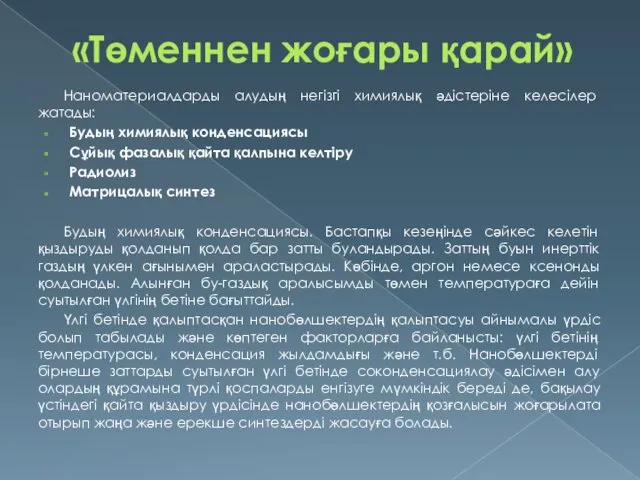 «Төменнен жоғары қарай»

Наноматериалдарды алудың негізгі химиялық әдістеріне келесілер жатады:

Будың химиялық конденсациясы
Сұйық фазалық қайта қалпына келтіру
Радиолиз
Матрицалық синтез

Будың химиялық конденсациясы. Бастапқы кезеңінде сәйкес келетін қыздыруды қолданып қолда бар затты буландырады. Заттың буын инерттік газдың үлкен ағынымен араластырады. Көбінде, аргон немесе ксенонды қолданады. Алынған бу-газдық аралысымды төмен температураға дейін суытылған үлгінің бетіне бағыттайды.

Үлгі бетінде қалыптасқан нанобөлшектердің қалыптасуы айнымалы үрдіс болып табылады және көптеген факторларға байланысты: үлгі бетінің температурасы, конденсация жылдамдығы және т.б. Нанобөлшектерді бірнеше заттарды суытылған үлгі бетінде соконденсациялау әдісімен алу олардың құрамына түрлі қоспаларды енгізуге мүмкіндік береді де, бақылау үстіндегі қайта қыздыру үрдісінде нанобөлшектердің қозғалысын жоғарылата отырып жаңа және ерекше синтездерді жасауға болады.